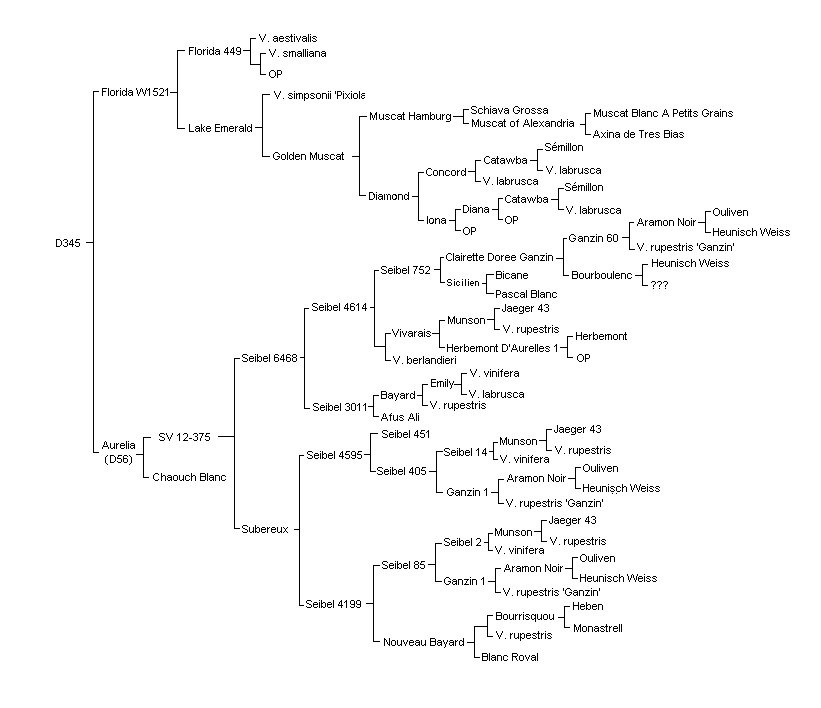 D345
Florida W1521
Florida 449
V. aestivalis
V. smalliana
OP
Lake Emerald
V. simpsonii 'Pixiola
Golden Muscat
Muscat Hamburg
Schiava Grossa
Muscat of Alexandria
Muscat Blanc A Petits Grains
Axina de Tres Bias
Diamond
Concord
Catawba
Sémillon
V. labrusca
V. labrusca
Iona
Diana
Catawba
Sémillon
V. labrusca
OP
OP
Aurelia (D56)
SV 12-375
Seibel 6468
Seibel 4614
Seibel 752
Clairette Doree Ganzin
Ganzin 60
Aramon Noir
Ouliven
Heunisch Weiss
V. rupestris 'Ganzin'
Bourboulenc
Heunisch Weiss
???
Sicilien
Bicane
Pascal Blanc
Vivarais
Munson
Jaeger 43
V. rupestris
Herbemont D'Aurelles 1
Herbemont
OP
V. berlandieri
Seibel 3011
Bayard
Emily
V. vinifera
V. labrusca
V. rupestris
Afus Ali
Subereux
Seibel 4595
Seibel 451
Seibel 405
Seibel 14
Munson
Jaeger 43
V. rupestris
V. vinifera
Ganzin 1
Aramon Noir
Ouliven
Heunisch Weiss
V. rupestris 'Ganzin'
Seibel 4199
Seibel 85
Seibel 2
Munson
Jaeger 43
V. rupestris
V. vinifera
Ganzin 1
Aramon Noir
Ouliven
Heunisch Weiss
V. rupestris 'Ganzin'
Nouveau Bayard
Bourrisquou
Heben
Monastrell
V. rupestris
Blanc Royal
Chaouch Blanc